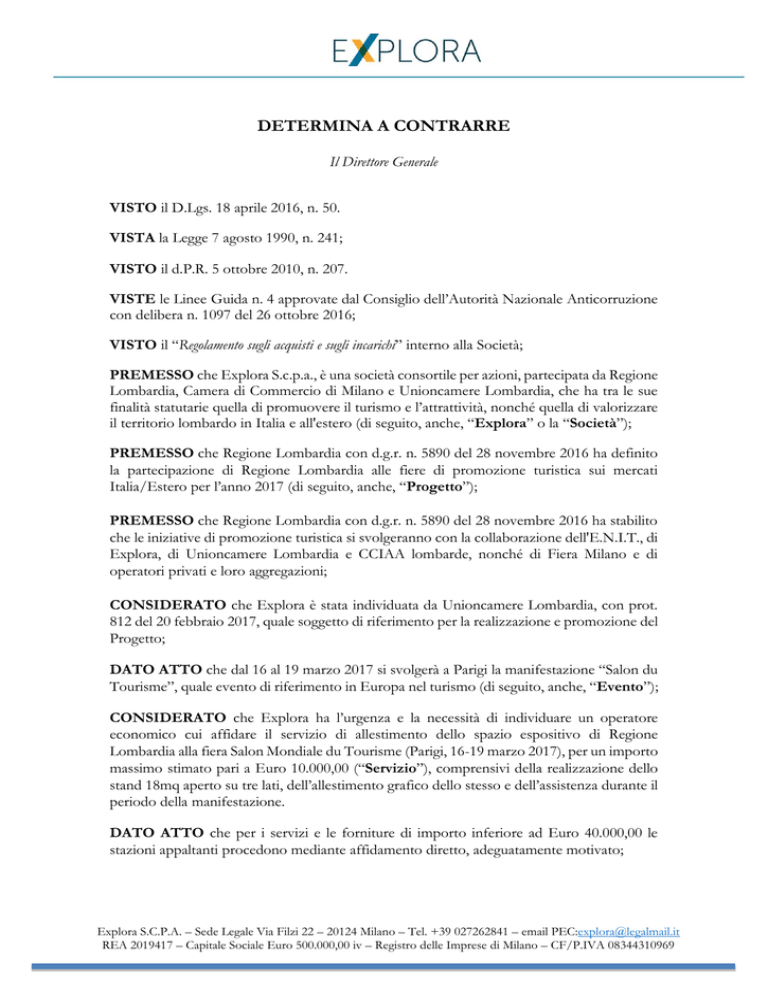 EXPLORA

DETERMINA A CONTRARRE

Il Direttore Generale

VISTO il D.Lgs. 18 aprile 2016, n. 50.

VISTA la Legge 7 agosto 1990, n. 241;

VISTO il d.P.R. 5 ottobre 2010, n. 207.

VISTE le Linee Guida n. 4 approvate dal Consiglio dell'Autorità Nazionale Anticorruzione con delibera n. 1097 del 26 ottobre 2016;

VISTO il "Regolamento sugli acquisti e sugli incarichi" interno alla Società;

PREMESSO che Explora S.c.p.a., è una società consortile per azioni, partecipata da Regione Lombardia, Camera di Commercio di Milano e Unioncamere Lombardia, che ha tra le sue finalità statutarie quella di promuovere il turismo e l'attrattività, nonché quella di valorizzare il territorio lombardo in Italia e all'estero (di seguito, anche, "Explora" o la "Società");

PREMESSO che Regione Lombardia con d.g.r. n. 5890 del 28 novembre 2016 ha definito la partecipazione di Regione Lombardia alle fiere di promozione turistica sui mercati Italia/Estero per l'anno 2017 (di seguito, anche, "Progetto");

PREMESSO che Regione Lombardia con d.g.r. n. 5890 del 28 novembre 2016 ha stabilito che le iniziative di promozione turistica si svolgeranno con la collaborazione dell'E.N.I.T., di Explora, di Unioncamere Lombardia e CCIAA lombarde, nonché di Fiera Milano e di operatori privati e loro aggregazioni;

CONSIDERATO che Explora è stata individuata da Unioncamere Lombardia, con prot. 812 del 20 febbraio 2017, quale soggetto di riferimento per la realizzazione e promozione del Progetto;

DATO ATTO che dal 16 al 19 marzo 2017 si svolgerà a Parigi la manifestazione "Salon du Tourisme", quale evento di riferimento in Europa nel turismo (di seguito, anche, "Evento");

CONSIDERATO che Explora ha l'urgenza e la necessità di individuare un operatore economico cui affidare il servizio di allestimento dello spazio espositivo di Regione Lombardia alla fiera Salon Mondiale du Tourisme (Parigi, 16-19 marzo 2017), per un importo massimo stimato pari a Euro 10.000,00 ("Servizio"), comprensivi della realizzazione dello stand 18mq aperto su tre lati, dell'allestimento grafico dello stesso e dell'assistenza durante il periodo della manifestazione.

DATO ATTO che per i servizi e le forniture di importo inferiore ad Euro 40.000,00 le stazioni appaltanti procedono mediante affidamento diretto, adeguatamente motivato;

Explora S.C.P.A. – Sede Legale Via Filzi 22 – 20124 Milano – Tel. +39 027262841 – email PEC:explora@legalmail.it
REA 2019417 – Capitale Sociale Euro 500.000,00 iv – Registro delle Imprese di Milano – CF/P.IVA 08344310969